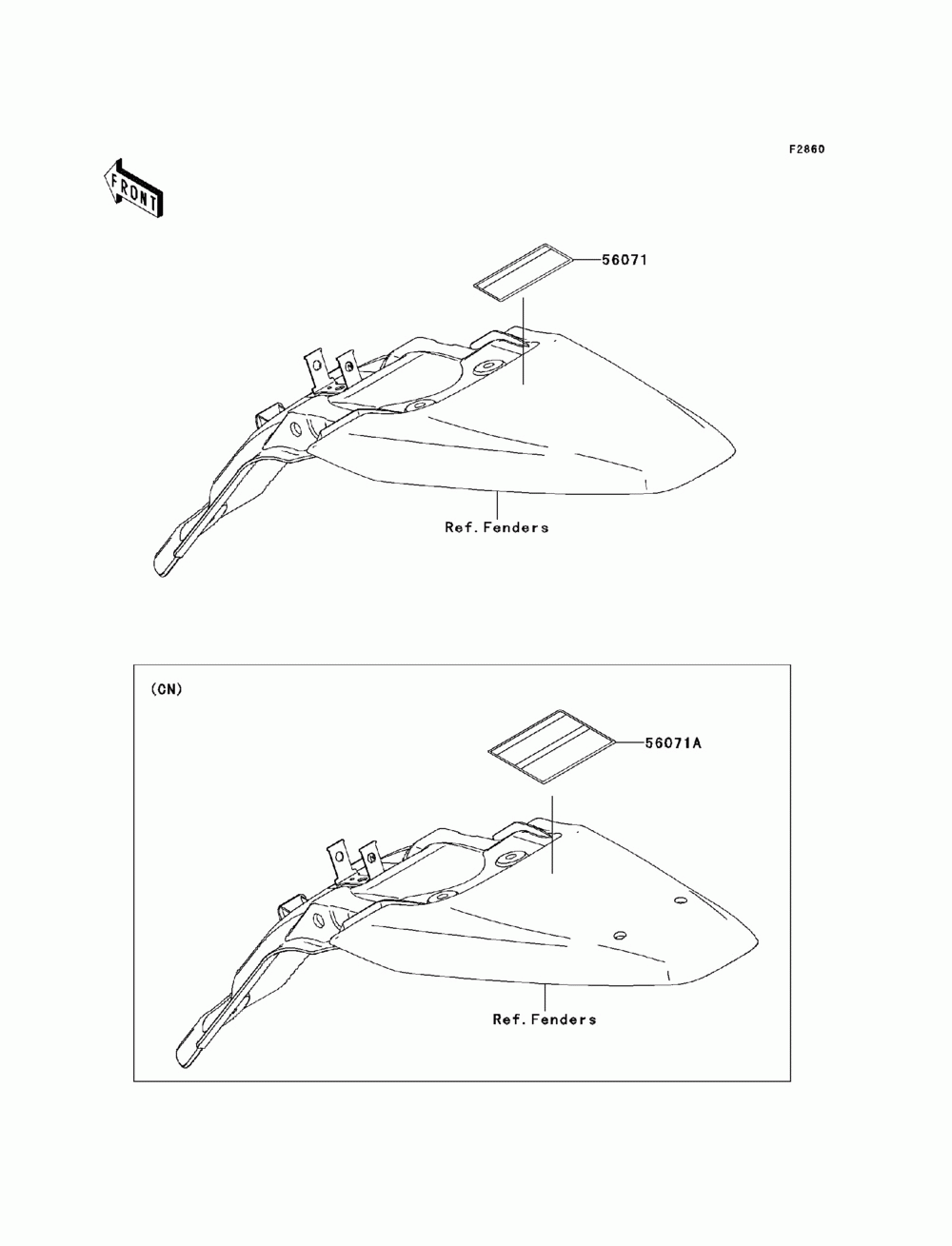 F2860

FRONT

56071

Ref. Fenders

(CN)

56071A

Ref. Fenders